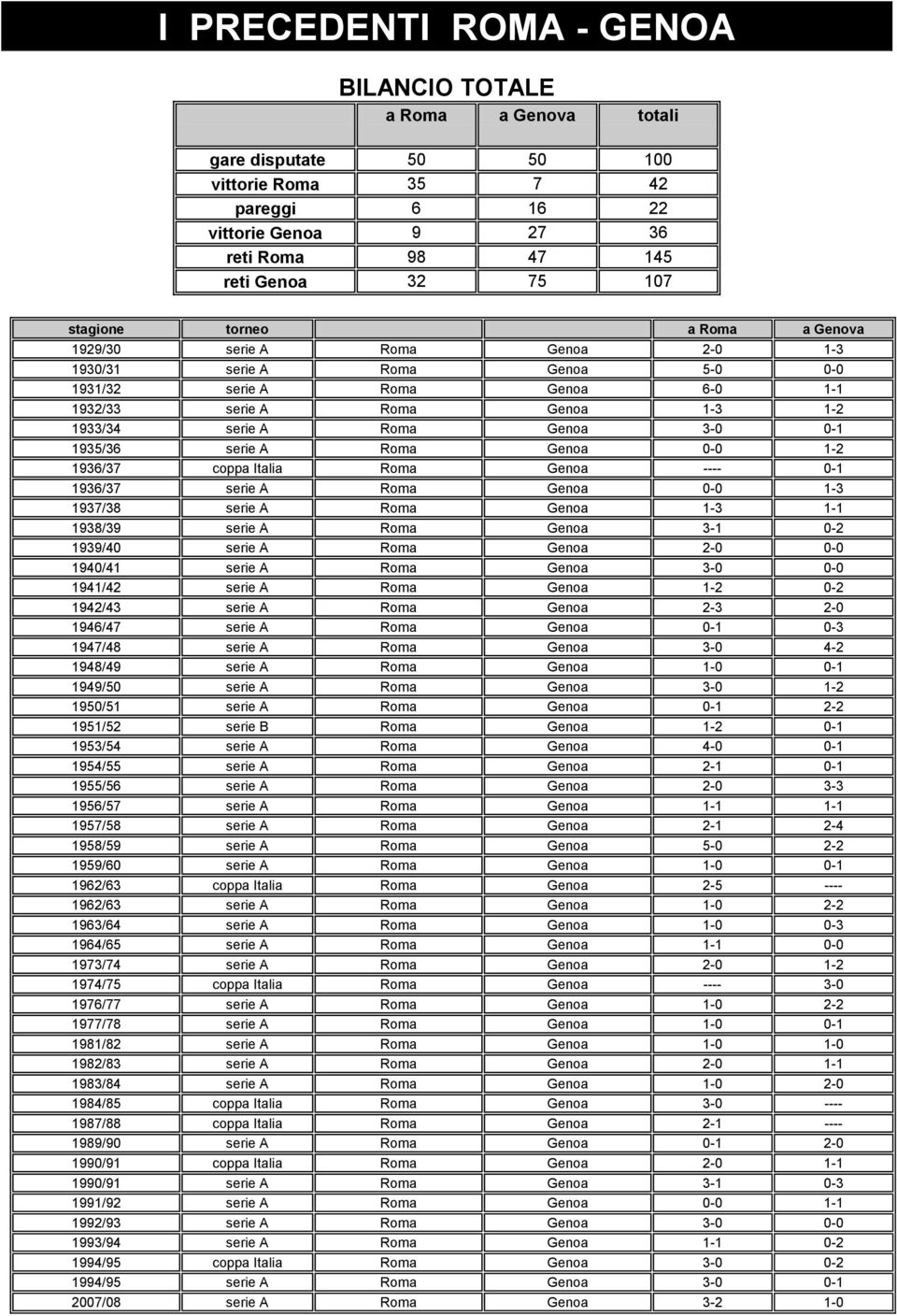 I PRECEDENTI ROMA - GENOA

BILANCIO TOTALE

| | a Roma | a Genova | totali |
|---|---|---|---|
| gare disputate | 50 | 50 | 100 |
| vittorie Roma | 35 | 7 | 42 |
| pareggi | 6 | 16 | 22 |
| vittorie Genoa | 9 | 27 | 36 |
| reti Roma | 98 | 47 | 145 |
| reti Genoa | 32 | 75 | 107 |

| stagione | torneo | | | a Roma | a Genova |
|---|---|---|---|---|---|
| 1929/30 | serie A | Roma | Genoa | 2-0 | 1-3 |
| 1930/31 | serie A | Roma | Genoa | 5-0 | 0-0 |
| 1931/32 | serie A | Roma | Genoa | 6-0 | 1-1 |
| 1932/33 | serie A | Roma | Genoa | 1-3 | 1-2 |
| 1933/34 | serie A | Roma | Genoa | 3-0 | 0-1 |
| 1935/36 | serie A | Roma | Genoa | 0-0 | 1-2 |
| 1936/37 | coppa Italia | Roma | Genoa | ---- | 0-1 |
| 1936/37 | serie A | Roma | Genoa | 0-0 | 1-3 |
| 1937/38 | serie A | Roma | Genoa | 1-3 | 1-1 |
| 1938/39 | serie A | Roma | Genoa | 3-1 | 0-2 |
| 1939/40 | serie A | Roma | Genoa | 2-0 | 0-0 |
| 1940/41 | serie A | Roma | Genoa | 3-0 | 0-0 |
| 1941/42 | serie A | Roma | Genoa | 1-2 | 0-2 |
| 1942/43 | serie A | Roma | Genoa | 2-3 | 2-0 |
| 1946/47 | serie A | Roma | Genoa | 0-1 | 0-3 |
| 1947/48 | serie A | Roma | Genoa | 3-0 | 4-2 |
| 1948/49 | serie A | Roma | Genoa | 1-0 | 0-1 |
| 1949/50 | serie A | Roma | Genoa | 3-0 | 1-2 |
| 1950/51 | serie A | Roma | Genoa | 0-1 | 2-2 |
| 1951/52 | serie B | Roma | Genoa | 1-2 | 0-1 |
| 1953/54 | serie A | Roma | Genoa | 4-0 | 0-1 |
| 1954/55 | serie A | Roma | Genoa | 2-1 | 0-1 |
| 1955/56 | serie A | Roma | Genoa | 2-0 | 3-3 |
| 1956/57 | serie A | Roma | Genoa | 1-1 | 1-1 |
| 1957/58 | serie A | Roma | Genoa | 2-1 | 2-4 |
| 1958/59 | serie A | Roma | Genoa | 5-0 | 2-2 |
| 1959/60 | serie A | Roma | Genoa | 1-0 | 0-1 |
| 1962/63 | coppa Italia | Roma | Genoa | 2-5 | ---- |
| 1962/63 | serie A | Roma | Genoa | 1-0 | 2-2 |
| 1963/64 | serie A | Roma | Genoa | 1-0 | 0-3 |
| 1964/65 | serie A | Roma | Genoa | 1-1 | 0-0 |
| 1973/74 | serie A | Roma | Genoa | 2-0 | 1-2 |
| 1974/75 | coppa Italia | Roma | Genoa | ---- | 3-0 |
| 1976/77 | serie A | Roma | Genoa | 1-0 | 2-2 |
| 1977/78 | serie A | Roma | Genoa | 1-0 | 0-1 |
| 1981/82 | serie A | Roma | Genoa | 1-0 | 1-0 |
| 1982/83 | serie A | Roma | Genoa | 2-0 | 1-1 |
| 1983/84 | serie A | Roma | Genoa | 1-0 | 2-0 |
| 1984/85 | coppa Italia | Roma | Genoa | 3-0 | ---- |
| 1987/88 | coppa Italia | Roma | Genoa | 2-1 | ---- |
| 1989/90 | serie A | Roma | Genoa | 0-1 | 2-0 |
| 1990/91 | coppa Italia | Roma | Genoa | 2-0 | 1-1 |
| 1990/91 | serie A | Roma | Genoa | 3-1 | 0-3 |
| 1991/92 | serie A | Roma | Genoa | 0-0 | 1-1 |
| 1992/93 | serie A | Roma | Genoa | 3-0 | 0-0 |
| 1993/94 | serie A | Roma | Genoa | 1-1 | 0-2 |
| 1994/95 | coppa Italia | Roma | Genoa | 3-0 | 0-2 |
| 1994/95 | serie A | Roma | Genoa | 3-0 | 0-1 |
| 2007/08 | serie A | Roma | Genoa | 3-2 | 1-0 |